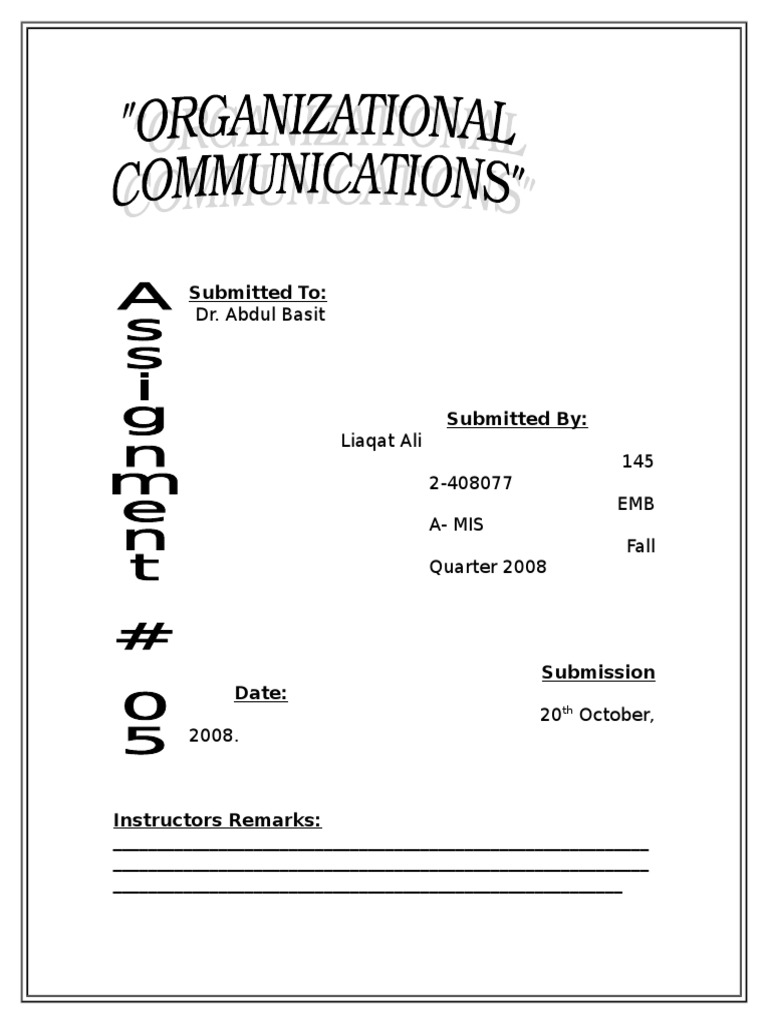 "ORGANIZATIONAL COMMUNICATIONS"

Assignment # 05

Submitted To:
Dr. Abdul Basit

Submitted By:
Liaqat Ali
145
2-408077
EMB
A- MIS
Fall
Quarter 2008

Submission
Date:
20$^{th}$ October,
2008.

Instructors Remarks:
____
____
____